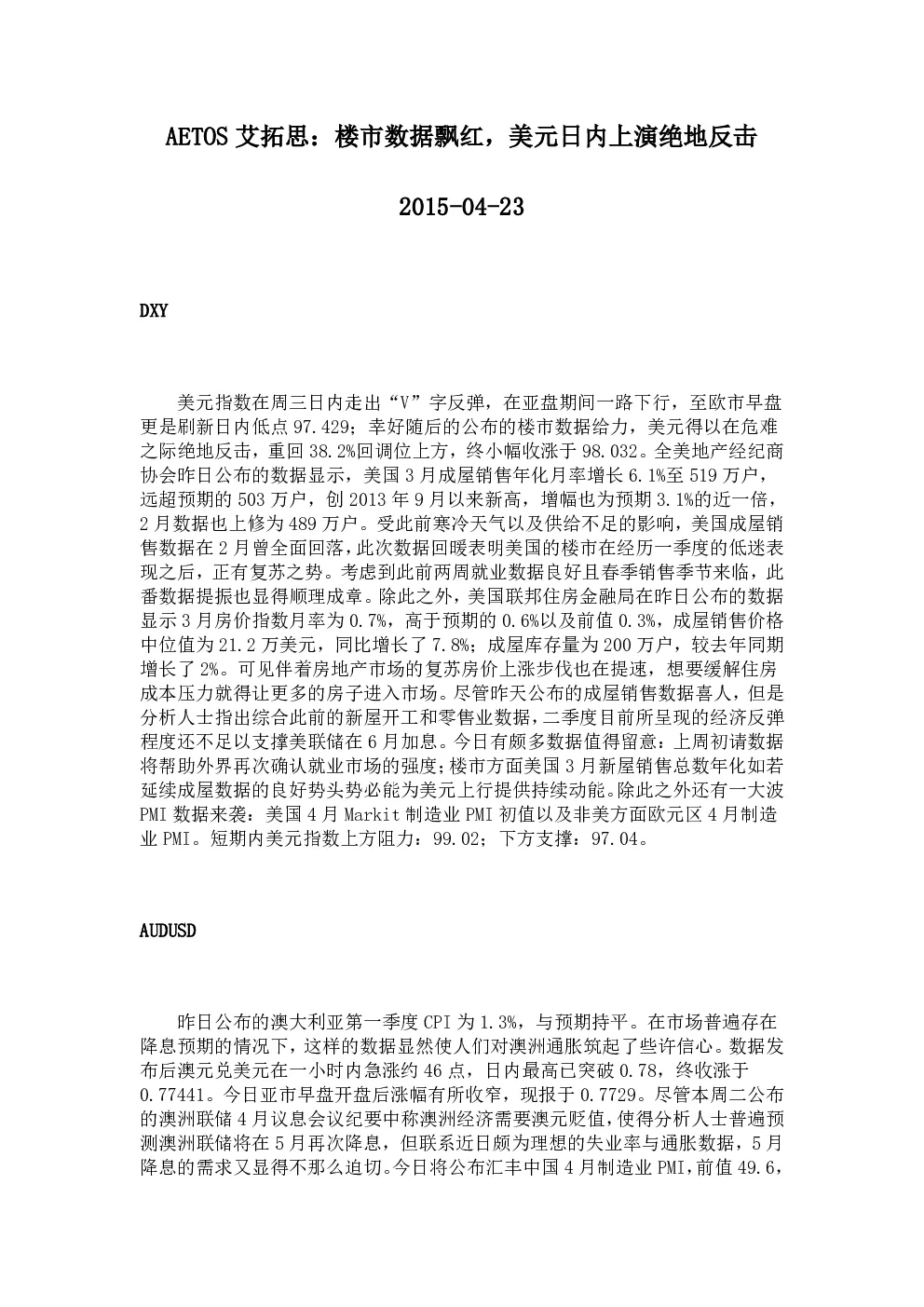 AETOS 艾拓思：楼市数据飘红，美元日内上演绝地反击

2015-04-23

DXY

美元指数在周三日内走出“V”字反弹，在亚盘期间一路下行，至欧市早盘更是刷新日内低点 97.429；幸好随后的公布的楼市数据给力，美元得以在危难之际绝地反击，重回 38.2%回调位上方，终小幅收涨于 98.032。全美地产经纪商协会昨日公布的数据显示，美国 3 月成屋销售年化月率增长 6.1%至 519 万户，远超预期的 503 万户，创 2013 年 9 月以来新高，增幅也为预期 3.1%的近一倍，2 月数据也上修为 489 万户。受此前寒冷天气以及供给不足的影响，美国成屋销售数据在 2 月曾全面回落，此次数据回暖表明美国的楼市在经历一季度的低迷表现之后，正有复苏之势。考虑到此前两周就业数据良好且春季销售季节来临，此番数据提振也显得顺理成章。除此之外，美国联邦住房金融局在昨日公布的数据显示 3 月房价指数月率为 0.7%，高于预期的 0.6%以及前值 0.3%，成屋销售价格中位值为 21.2 万美元，同比增长了 7.8%；成屋库存量为 200 万户，较去年同期增长了 2%。可见伴着房地产市场的复苏房价上涨步伐也在提速，想要缓解住房成本压力就得让更多的房子进入市场。尽管昨天公布的成屋销售数据喜人，但是分析人士指出综合此前的新屋开工和零售业数据，二季度目前所呈现的经济反弹程度还不足以支撑美联储在 6 月加息。今日有颇多数据值得留意：上周初请数据将帮助外界再次确认就业市场的强度；楼市方面美国 3 月新屋销售总数年化如若延续成屋数据的良好势头势必能为美元上行提供持续动能。除此之外还有一大波 PMI 数据来袭：美国 4 月 Markit 制造业 PMI 初值以及非美方面欧元区 4 月制造业 PMI。短期内美元指数上方阻力：99.02；下方支撑：97.04。

AUDUSD

昨日公布的澳大利亚第一季度 CPI 为 1.3%，与预期持平。在市场普遍存在降息预期的情况下，这样的数据显然使人们对澳洲通胀筑起了些许信心。数据发布后澳元兑美元在一小时内急涨约 46 点，日内最高已突破 0.78，终收涨于 0.77441。今日亚市早盘开盘后涨幅有所收窄，现报于 0.7729。尽管本周二公布的澳洲联储 4 月议息会议纪要中称澳洲经济需要澳元贬值，使得分析人士普遍预测澳洲联储将在 5 月再次降息，但联系近日颇为理想的失业率与通胀数据，5 月降息的需求又显得不那么迫切。今日将公布汇丰中国 4 月制造业 PMI，前值 49.6，